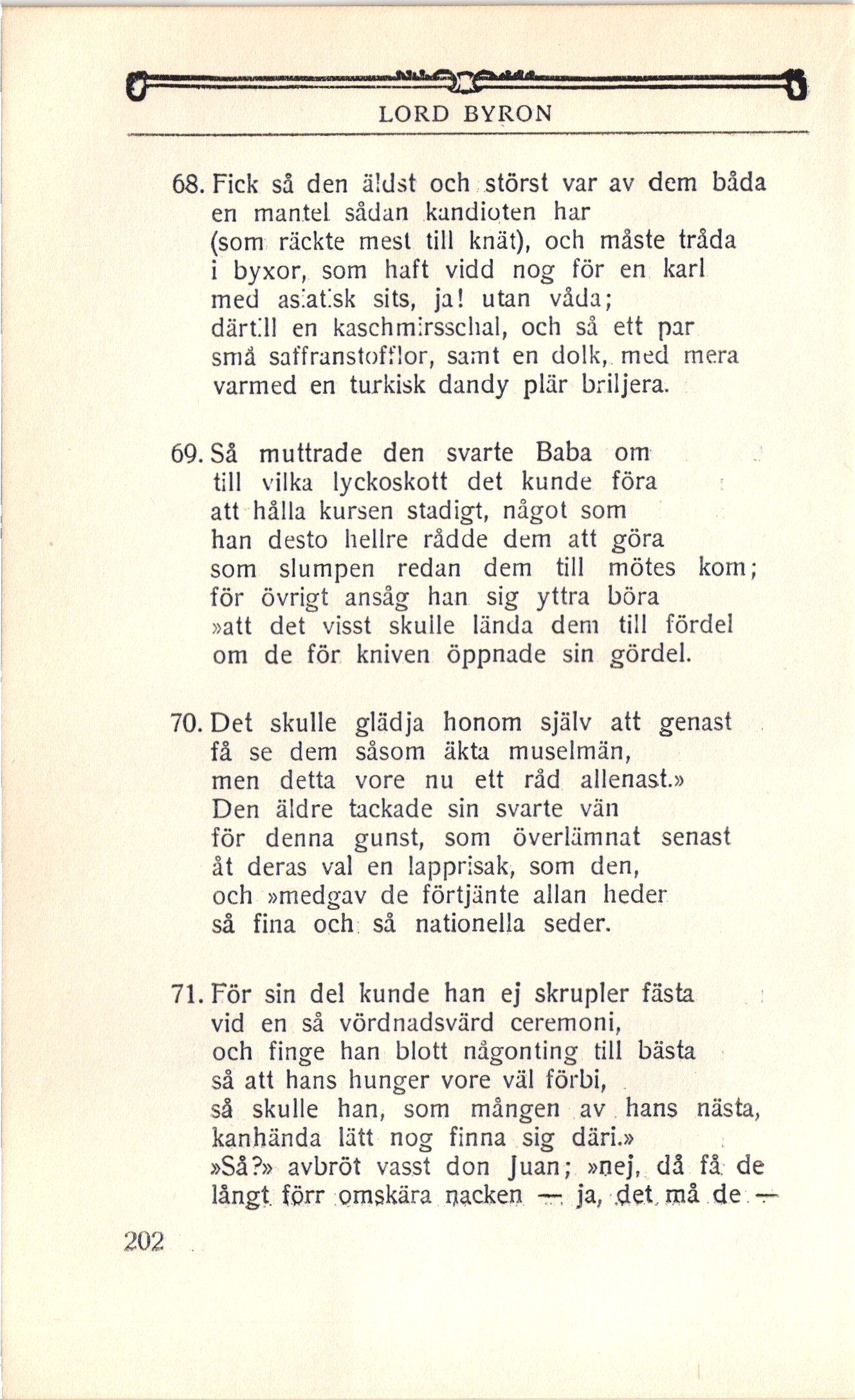 LORD BYRON

68. Fick så den äldst och störst var av dem båda
en mantel sådan kandioten har
(som räckte mest till knät), och måste tråda
i byxor, som haft vidd nog för en karl
med asiatisk sits, ja! utan våda;
därtill en kaschmirsschal, och så ett par
små saffranstofflor, samt en dolk, med mera
varmed en turkisk dandy plär briljera.

69. Så muttrade den svarte Baba om
till vilka lyckoskott det kunde föra
att hålla kursen stadigt, något som
han desto hellre rådde dem att göra
som slumpen redan dem till mötes kom;
för övrigt ansåg han sig yttra böra
»att det visst skulle lända dem till fördel
om de för kniven öppnade sin gördel.

70. Det skulle glädja honom själv att genast
få se dem såsom äkta muselmän,
men detta vore nu ett råd allenast.»
Den äldre tackade sin svarte vän
för denna gunst, som överlämnat senast
åt deras val en lapprisak, som den,
och »medgav de förtjänte allan heder
så fina och så nationella seder.

71. För sin del kunde han ej skrupler fästa
vid en så vördnadsvärd ceremoni,
och finge han blott någonting till bästa
så att hans hunger vore väl förbi,
så skulle han, som mången av hans nästa,
kanhända lätt nog finna sig däri.»
»Så?» avbröt vasst don Juan; »nej, då få de
långt förr omskära nacken — ja, det må de —

202